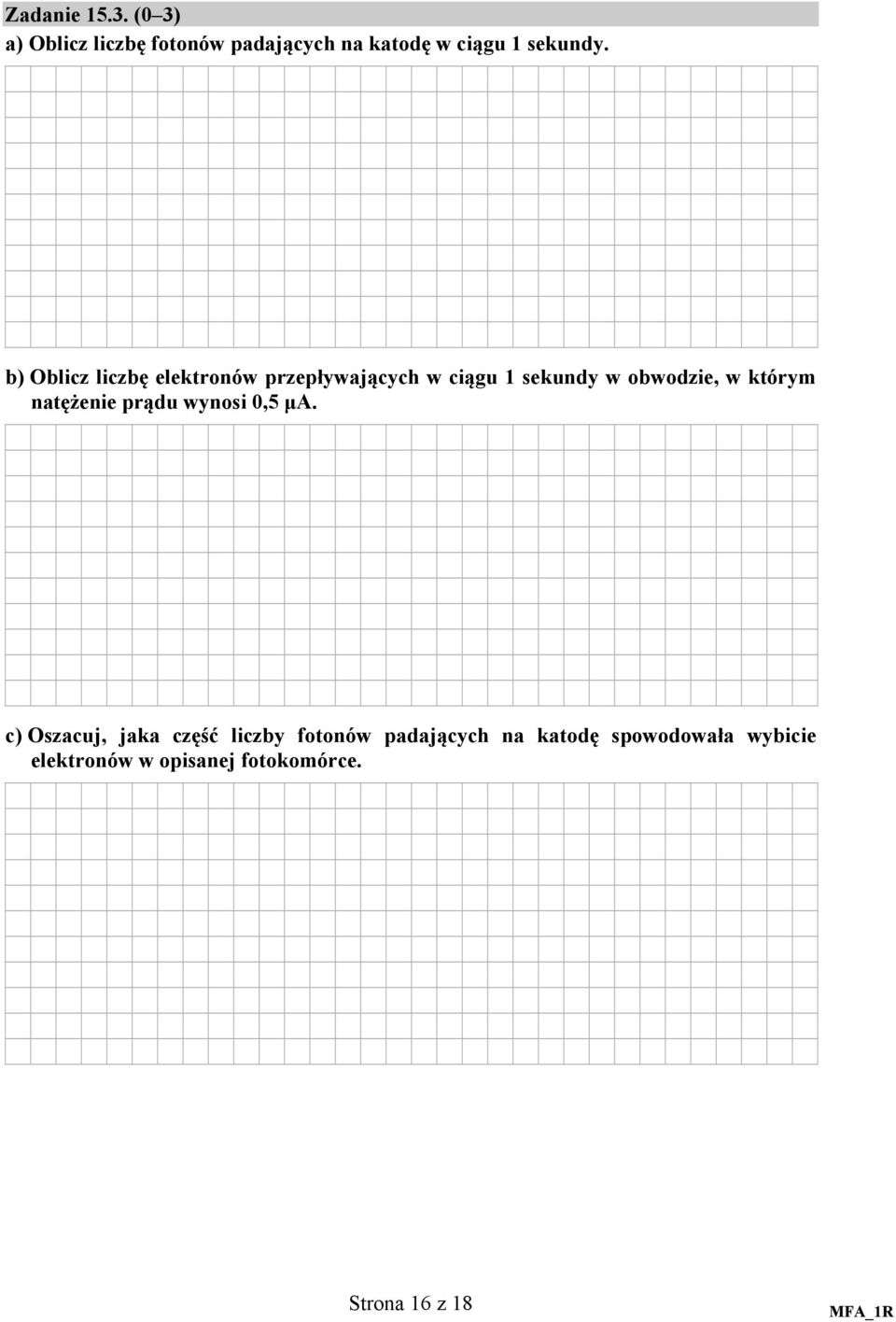 Zadanie 15.3. (0–3)
a) Oblicz liczbę fotonów padających na katodę w ciągu 1 sekundy.

b) Oblicz liczbę elektronów przepływających w ciągu 1 sekundy w obwodzie, w którym natężenie prądu wynosi 0,5 μA.

c) Oszacuj, jaka część liczby fotonów padających na katodę spowodowała wybicie elektronów w opisanej fotokomórce.

Strona 16 z 18

MFA_1R